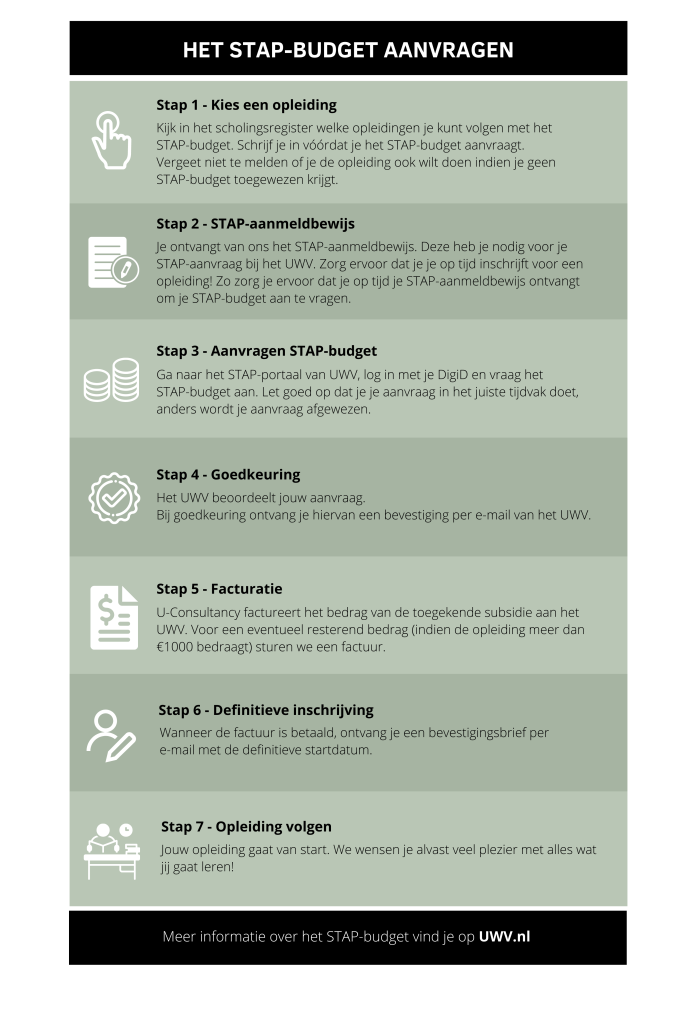 HET STAP-BUDGET AANVRAGEN

Stap 1 - Kies een opleiding
Kijk in het scholingsregister welke opleidingen je kunt volgen met het STAP-budget. Schrijf je in vóórdat je het STAP-budget aanvraagt. Vergeet niet te melden of je de opleiding ook wilt doen indien je geen STAP-budget toegewezen krijgt.

Stap 2 - STAP-aanmeldbewijs
Je ontvangt van ons het STAP-aanmeldbewijs. Deze heb je nodig voor je STAP-aanvraag bij het UWV. Zorg ervoor dat je je op tijd inschrijft voor een opleiding! Zo zorg je ervoor dat je op tijd je STAP-aanmeldbewijs ontvangt om je STAP-budget aan te vragen.

Stap 3 - Aanvragen STAP-budget
Ga naar het STAP-portaal van UWV, log in met je DigiD en vraag het STAP-budget aan. Let goed op dat je je aanvraag in het juiste tijdvak doet, anders wordt je aanvraag afgewezen.

Stap 4 - Goedkeuring
Het UWV beoordeelt jouw aanvraag.
Bij goedkeuring ontvang je hiervan een bevestiging per e-mail van het UWV.

Stap 5 - Facturatie
U-Consultancy factureert het bedrag van de toegekende subsidie aan het UWV. Voor een eventueel resterend bedrag (indien de opleiding meer dan €1000 bedraagt) sturen we een factuur.

Stap 6 - Definitieve inschrijving
Wanneer de factuur is betaald, ontvang je een bevestigingsbrief per e-mail met de definitieve startdatum.

Stap 7 - Opleiding volgen
Jouw opleiding gaat van start. We wensen je alvast veel plezier met alles wat jij gaat leren!

Meer informatie over het STAP-budget vind je op UWV.nl